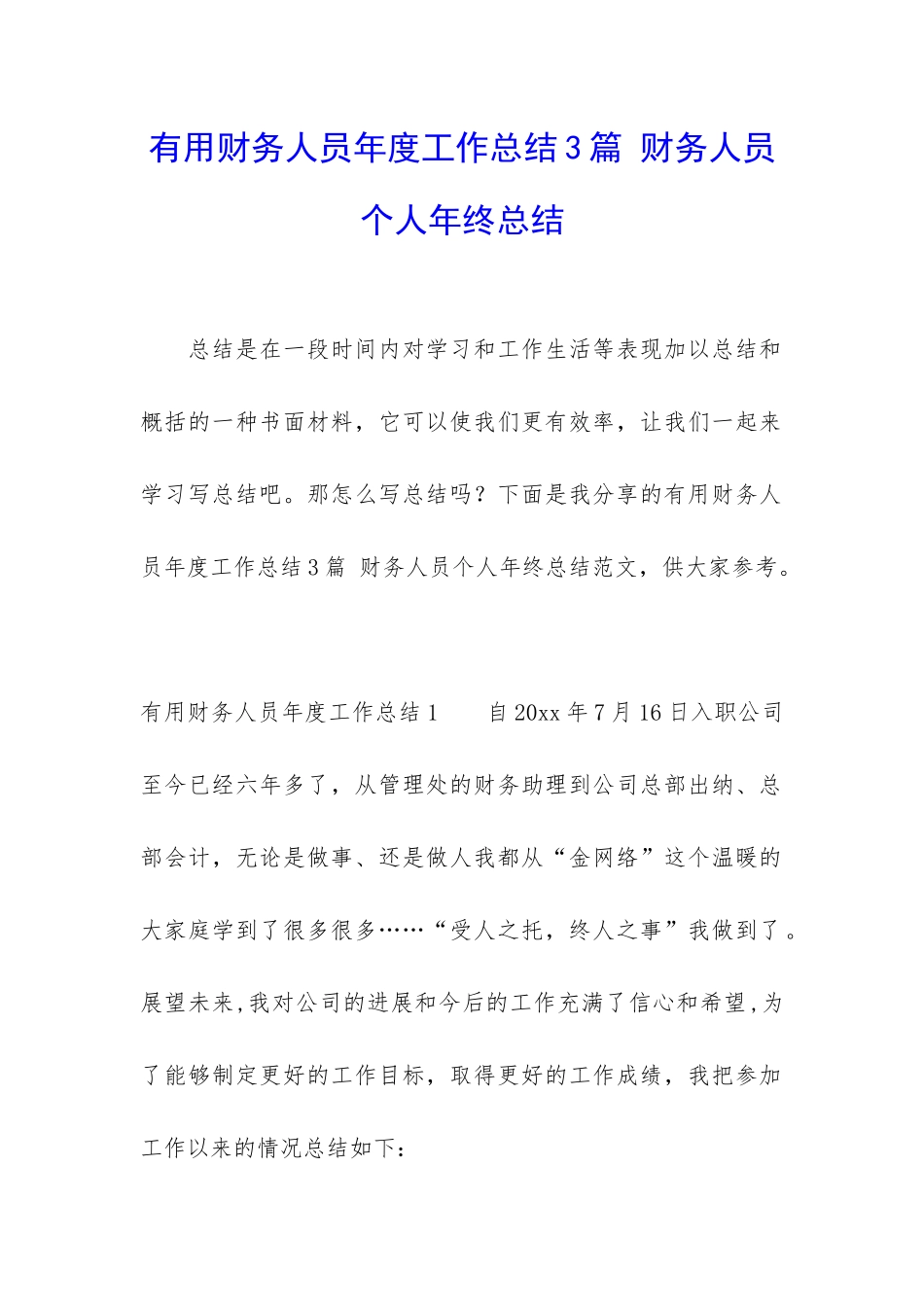 有用财务人员年度工作总结3篇 财务人员个人年终总结

总结是在一段时间内对学习和工作生活等表现加以总结和概括的一种书面材料，它可以使我们更有效率，让我们一起来学习写总结吧。那怎么写总结吗？下面是我分享的有用财务人员年度工作总结3篇 财务人员个人年终总结范文，供大家参考。

有用财务人员年度工作总结1　　自20xx年7月16日入职公司至今已经六年多了，从管理处的财务助理到公司总部出纳、总部会计，无论是做事、还是做人我都从“金网络”这个温暖的大家庭学到了很多很多……“受人之托，终人之事”我做到了。展望未来,我对公司的进展和今后的工作充满了信心和希望,为了能够制定更好的工作目标，取得更好的工作成绩，我把参加工作以来的情况总结如下：